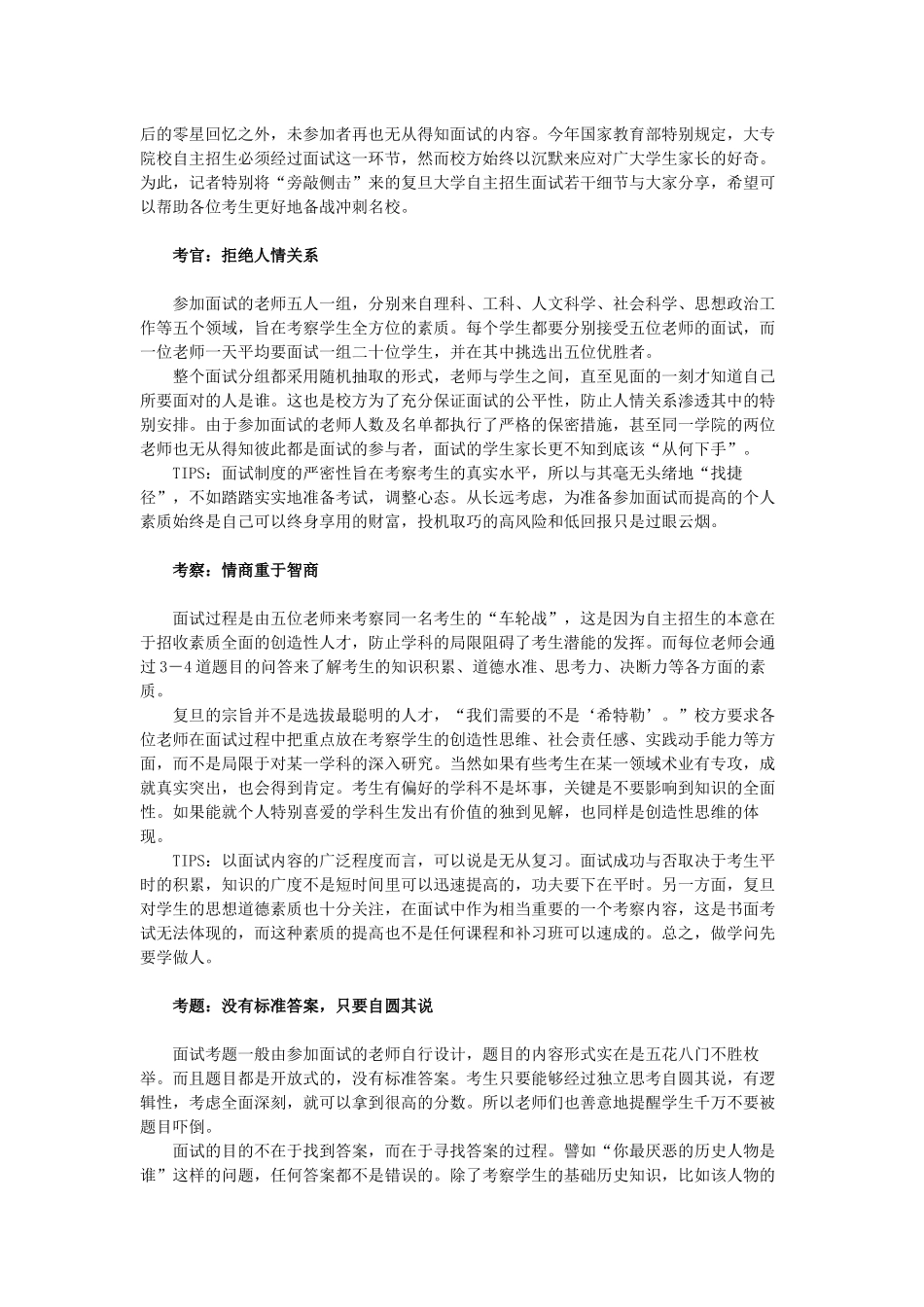 后的零星回忆之外，未参加者再也无从得知面试的内容。今年国家教育部特别规定，大专院校自主招生必须经过面试这一环节，然而校方始终以沉默来应对广大学生家长的好奇。为此，记者特别将“旁敲侧击”来的复旦大学自主招生面试若干细节与大家分享，希望可以帮助各位考生更好地备战冲刺名校。

考官：拒绝人情关系

参加面试的老师五人一组，分别来自理科、工科、人文科学、社会科学、思想政治工作等五个领域，旨在考察学生全方位的素质。每个学生都要分别接受五位老师的面试，而一位老师一天平均要面试一组二十位学生，并在其中挑选出五位优胜者。

整个面试分组都采用随机抽取的形式，老师与学生之间，直至见面的一刻才知道自己所要面对的人是谁。这也是校方为了充分保证面试的公平性，防止人情关系渗透其中的特别安排。由于参加面试的老师人数及名单都执行了严格的保密措施，甚至同一学院的两位老师也无从得知彼此都是面试的参与者，面试的学生家长更不知到底该“从何下手”。

TIPS：面试制度的严密性旨在考察考生的真实水平，所以与其毫无头绪地“找捷径”，不如踏踏实实地准备考试，调整心态。从长远考虑，为准备参加面试而提高的个人素质始终是自己可以终身享用的财富，投机取巧的高风险和低回报只是过眼云烟。

考察：情商重于智商

面试过程是由五位老师来考察同一名考生的“车轮战”，这是因为自主招生的本意在于招收素质全面的创造性人才，防止学科的局限阻碍了考生潜能的发挥。而每位老师会通过3－4道题目的问答来了解考生的知识积累、道德水准、思考力、决断力等各方面的素质。

复旦的宗旨并不是选拔最聪明的人才，“我们需要的不是‘希特勒’。”校方要求各位老师在面试过程中把重点放在考察学生的创造性思维、社会责任感、实践动手能力等方面，而不是局限于对某一学科的深入研究。当然如果有些考生在某一领域术业有专攻，成就真实突出，也会得到肯定。考生有偏好的学科不是坏事，关键是不要影响到知识的全面性。如果能就个人特别喜爱的学科生发出有价值的独到见解，也同样是创造性思维的体现。

TIPS：以面试内容的广泛程度而言，可以说是无从复习。面试成功与否取决于考生平时的积累，知识的广度不是短时间里可以迅速提高的，功夫要下在平时。另一方面，复旦对学生的思想道德素质也十分关注，在面试中作为相当重要的一个考察内容，这是书面考试无法体现的，而这种素质的提高也不是任何课程和补习班可以速成的。总之，做学问先要学做人。

考题：没有标准答案，只要自圆其说

面试考题一般由参加面试的老师自行设计，题目的内容形式实在是五花八门不胜枚举。而且题目都是开放式的，没有标准答案。考生只要能够经过独立思考自圆其说，有逻辑性，考虑全面深刻，就可以拿到很高的分数。所以老师们也善意地提醒学生千万不要被题目吓倒。

面试的目的不在于找到答案，而在于寻找答案的过程。譬如“你最厌恶的历史人物是谁”这样的问题，任何答案都不是错误的。除了考察学生的基础历史知识，比如该人物的